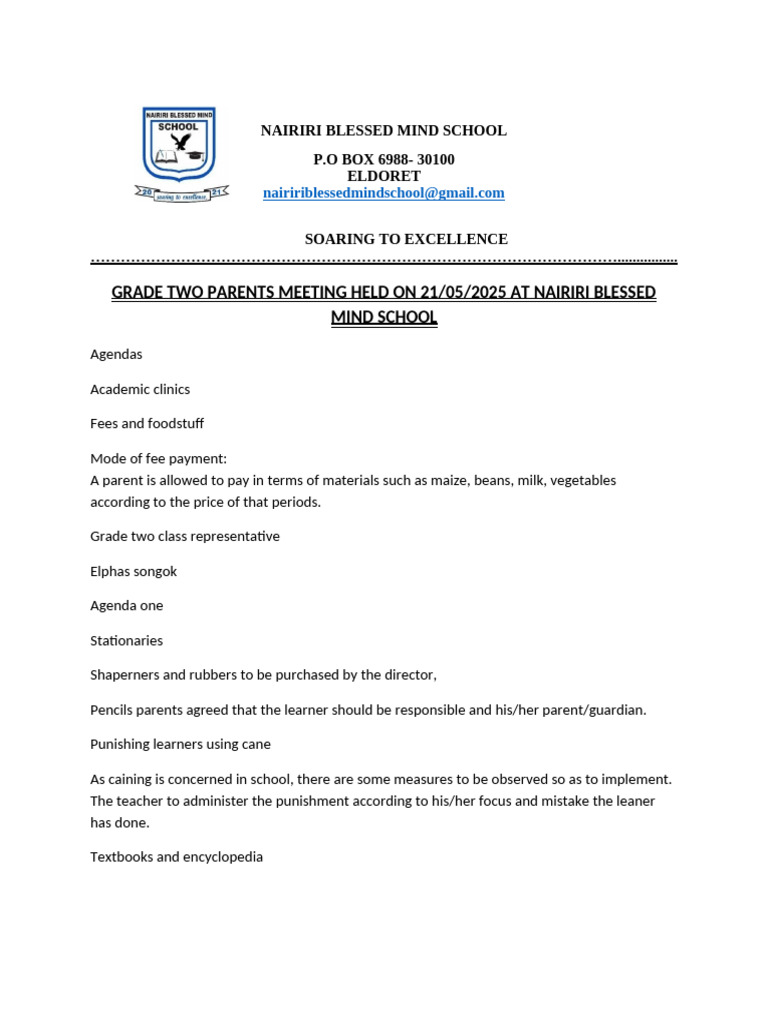 NAIRIRI BLESSED MIND SCHOOL

20 21
soaring to excellence

NAIRIRI BLESSED MIND SCHOOL

P.O BOX 6988- 30100
ELDORET
naiririblessedmindschool@gmail.com

SOARING TO EXCELLENCE

GRADE TWO PARENTS MEETING HELD ON 21/05/2025 AT NAIRIRI BLESSED MIND SCHOOL

Agendas

Academic clinics

Fees and foodstuff

Mode of fee payment:
A parent is allowed to pay in terms of materials such as maize, beans, milk, vegetables according to the price of that periods.

Grade two class representative

Elphas songok

Agenda one

Stationaries

Shaperners and rubbers to be purchased by the director,

Pencils parents agreed that the learner should be responsible and his/her parent/guardian.

Punishing learners using cane

As caining is concerned in school, there are some measures to be observed so as to implement. The teacher to administer the punishment according to his/her focus and mistake the leaner has done.

Textbooks and encyclopedia